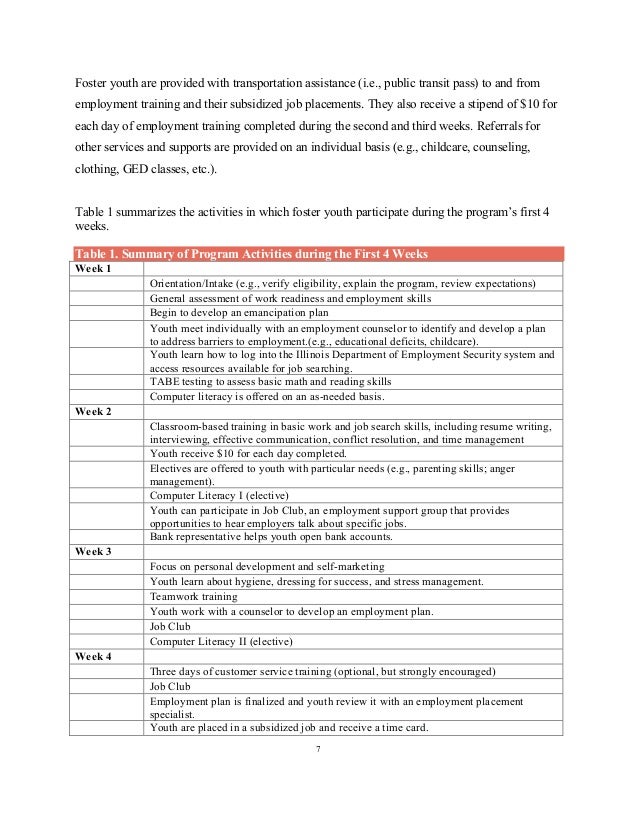 Foster youth are provided with transportation assistance (i.e., public transit pass) to and from employment training and their subsidized job placements. They also receive a stipend of \$10 for each day of employment training completed during the second and third weeks. Referrals for other services and supports are provided on an individual basis (e.g., childcare, counseling, clothing, GED classes, etc.).

Table 1 summarizes the activities in which foster youth participate during the program's first 4 weeks.

| Table 1. Summary of Program Activities during the First 4 Weeks | |
|---|---|
| Week 1 | |
| | Orientation/Intake (e.g., verify eligibility, explain the program, review expectations) |
| | General assessment of work readiness and employment skills |
| | Begin to develop an emancipation plan |
| | Youth meet individually with an employment counselor to identify and develop a plan to address barriers to employment.(e.g., educational deficits, childcare). |
| | Youth learn how to log into the Illinois Department of Employment Security system and access resources available for job searching. |
| | TABE testing to assess basic math and reading skills |
| | Computer literacy is offered on an as-needed basis. |
| Week 2 | |
| | Classroom-based training in basic work and job search skills, including resume writing, interviewing, effective communication, conflict resolution, and time management |
| | Youth receive \$10 for each day completed. |
| | Electives are offered to youth with particular needs (e.g., parenting skills; anger management). |
| | Computer Literacy I (elective) |
| | Youth can participate in Job Club, an employment support group that provides opportunities to hear employers talk about specific jobs. |
| | Bank representative helps youth open bank accounts. |
| Week 3 | |
| | Focus on personal development and self-marketing |
| | Youth learn about hygiene, dressing for success, and stress management. |
| | Teamwork training |
| | Youth work with a counselor to develop an employment plan. |
| | Job Club |
| | Computer Literacy II (elective) |
| Week 4 | |
| | Three days of customer service training (optional, but strongly encouraged) |
| | Job Club |
| | Employment plan is finalized and youth review it with an employment placement specialist. |
| | Youth are placed in a subsidized job and receive a time card. |

7